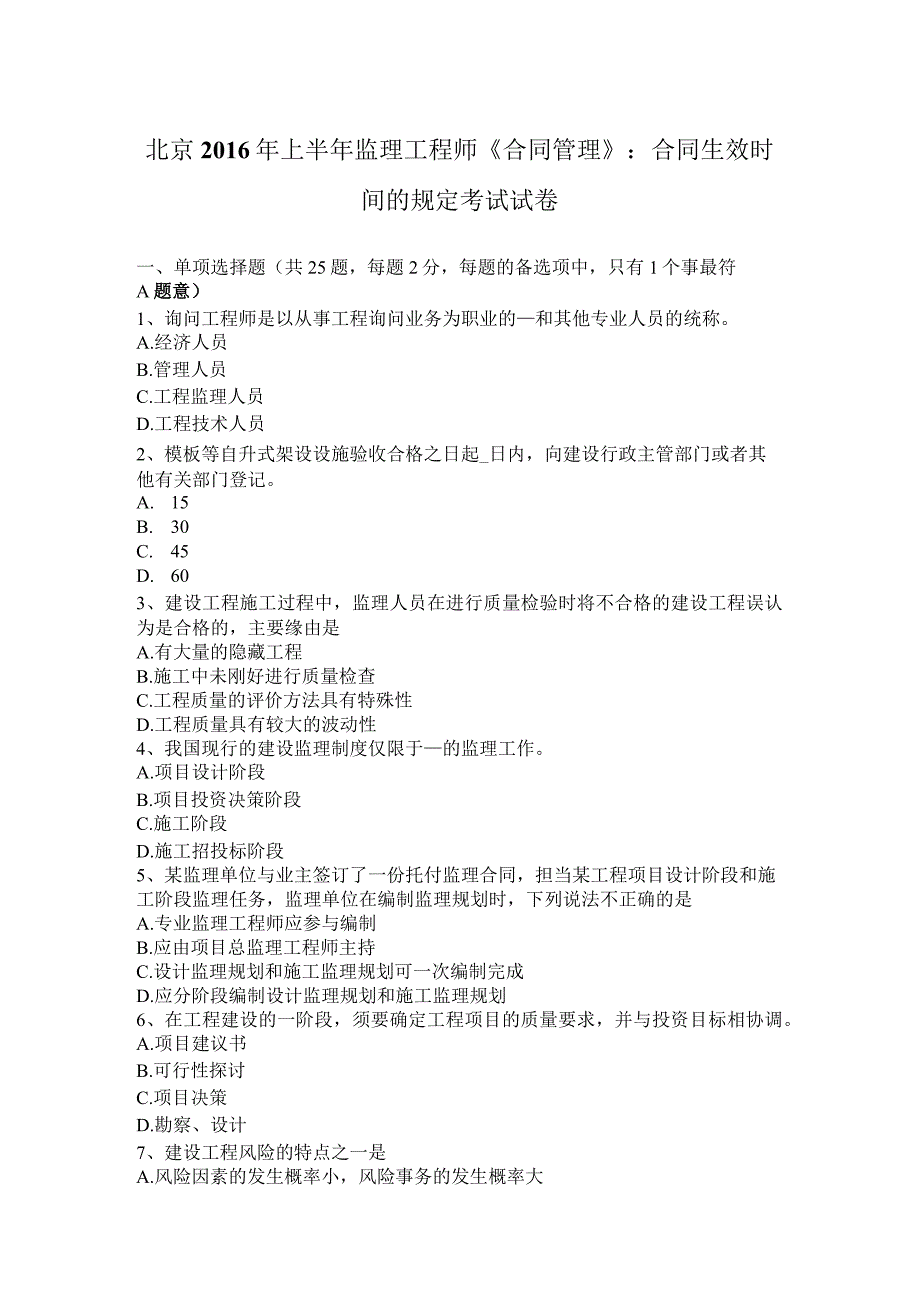 北京2016年上半年监理工程师《合同管理》：合同生效时间的规定考试试卷

一、单项选择题（共25题，每题2分，每题的备选项中，只有1个事最符A题意）
1、询问工程师是以从事工程询问业务为职业的—和其他专业人员的统称。
A.经济人员
B.管理人员
C.工程监理人员
D.工程技术人员
2、模板等自升式架设设施验收合格之日起_日内，向建设行政主管部门或者其他有关部门登记。
A. 15
B. 30
C. 45
D. 60
3、建设工程施工过程中，监理人员在进行质量检验时将不合格的建设工程误认为是合格的，主要缘由是
A.有大量的隐藏工程
B.施工中未刚好进行质量检查
C.工程质量的评价方法具有特殊性
D.工程质量具有较大的波动性
4、我国现行的建设监理制度仅限于—的监理工作。
A.项目设计阶段
B.项目投资决策阶段
C.施工阶段
D.施工招投标阶段
5、某监理单位与业主签订了一份托付监理合同，担当某工程项目设计阶段和施工阶段监理任务，监理单位在编制监理规划时，下列说法不正确的是
A.专业监理工程师应参与编制
B.应由项目总监理工程师主持
C.设计监理规划和施工监理规划可一次编制完成
D.应分阶段编制设计监理规划和施工监理规划
6、在工程建设的一阶段，须要确定工程项目的质量要求，并与投资目标相协调。
A.项目建议书
B.可行性探讨
C.项目决策
D.勘察、设计
7、建设工程风险的特点之一是
A.风险因素的发生概率小，风险事务的发生概率大